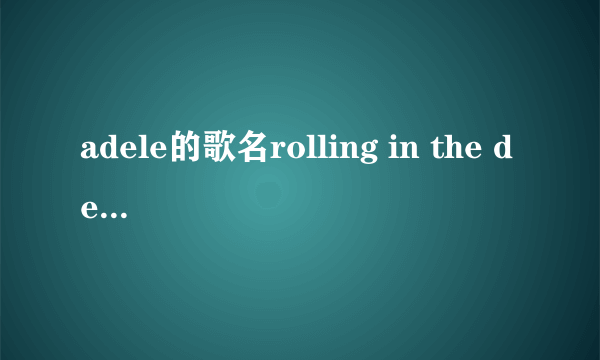 adele的歌名rolling in the de...